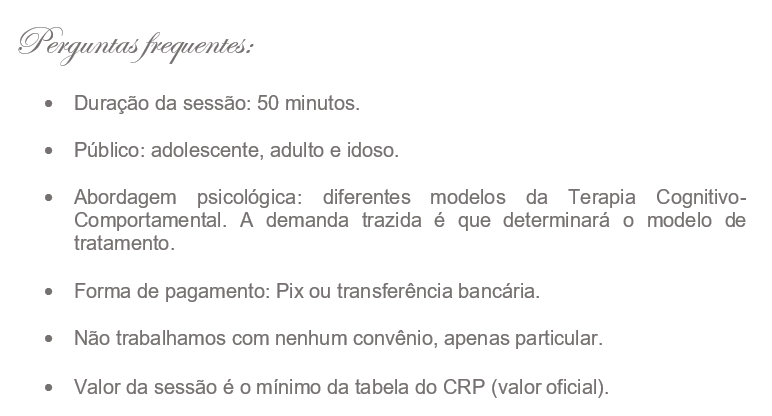 Perguntas frequentes:

• Duração da sessão: 50 minutos.

• Público: adolescente, adulto e idoso.

• Abordagem psicológica: diferentes modelos da Terapia Cognitivo-Comportamental. A demanda trazida é que determinará o modelo de tratamento.

• Forma de pagamento: Pix ou transferência bancária.

• Não trabalhamos com nenhum convênio, apenas particular.

• Valor da sessão é o mínimo da tabela do CRP (valor oficial).